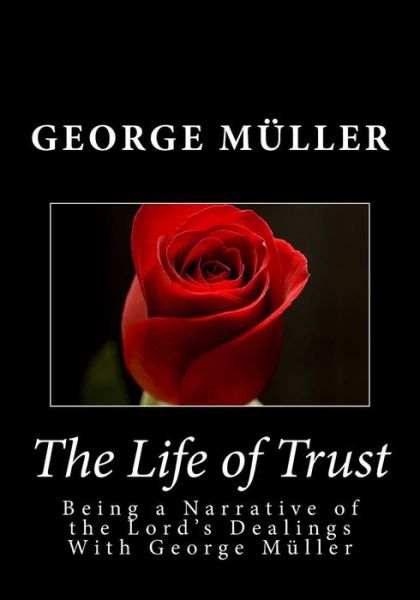 GEORGE MÜLLER

The Life of Trust

Being a Narrative of the Lord's Dealings With George Müller